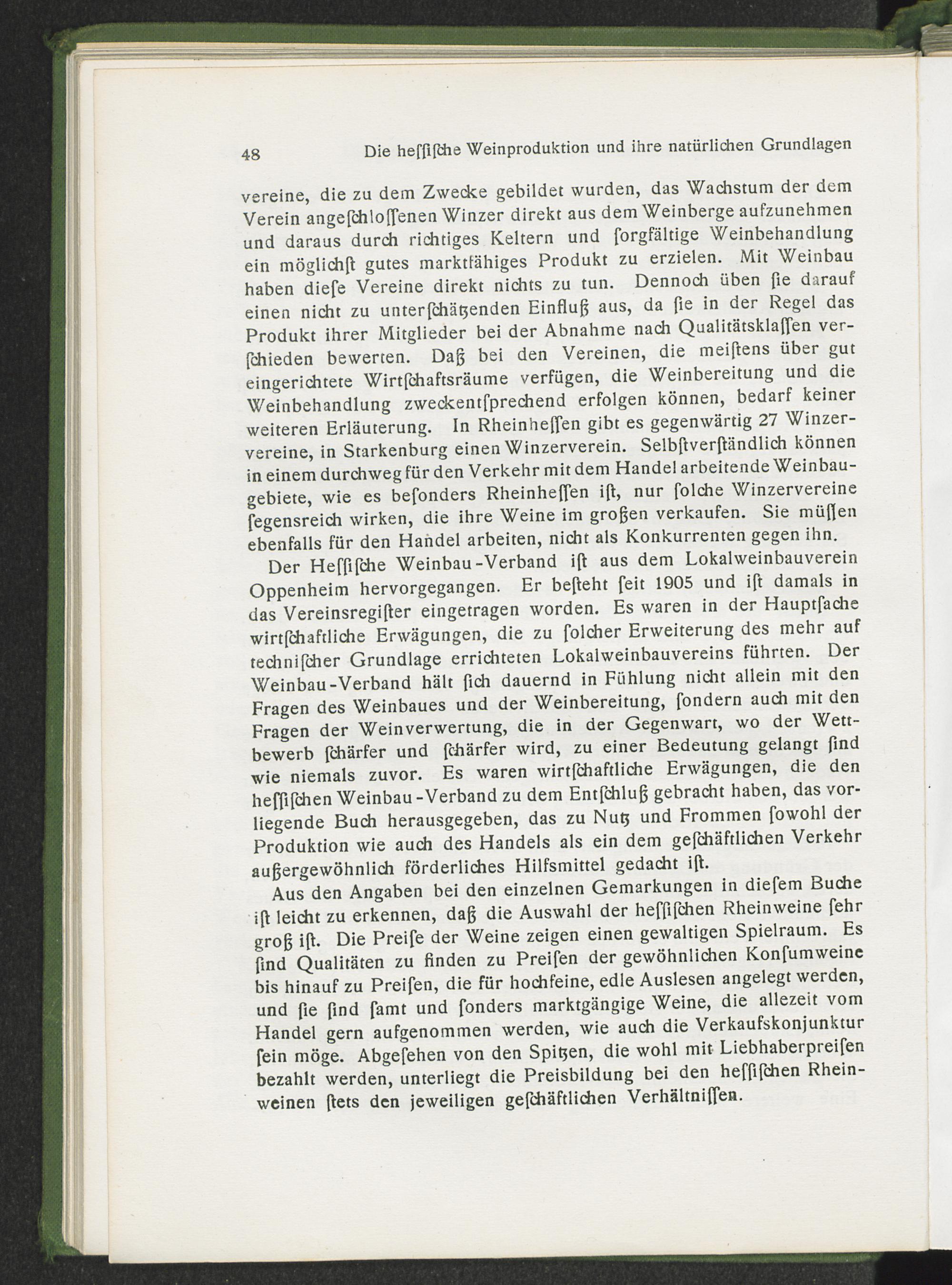 48 Die heſſiſche Weinproduktion und ihre natürlichen Grundlagen

vereine, die zu dem Zwecke gebildet wurden, das Wachstum der dem Verein angeſchloſſenen Winzer direkt aus dem Weinberge aufzunehmen und daraus durch richtiges Keltern und ſorgfältige Weinbehandlung ein möglichſt gutes marktfähiges Produkt zu erzielen. Mit Weinbau haben dieſe Vereine direkt nichts zu tun. Dennoch üben ſie darauf einen nicht zu unterſchätzenden Einfluß aus, da ſie in der Regel das Produkt ihrer Mitglieder bei der Abnahme nach Qualitätsklaſſen verſchieden bewerten. Daß bei den Vereinen, die meiſtens über gut eingerichtete Wirtſchaftsräume verfügen, die Weinbereitung und die Weinbehandlung zweckentſprechend erfolgen können, bedarf keiner weiteren Erläuterung. In Rheinheſſen gibt es gegenwärtig 27 Winzervereine, in Starkenburg einen Winzerverein. Selbſtverſtändlich können in einem durchweg für den Verkehr mit dem Handel arbeitende Weinbaugebiete, wie es beſonders Rheinheſſen iſt, nur ſolche Winzervereine ſegensreich wirken, die ihre Weine im großen verkaufen. Sie müſſen ebenfalls für den Handel arbeiten, nicht als Konkurrenten gegen ihn.

Der Heſſiſche Weinbau-Verband iſt aus dem Lokalweinbauverein Oppenheim hervorgegangen. Er beſteht ſeit 1905 und iſt damals in das Vereinsregiſter eingetragen worden. Es waren in der Hauptſache wirtſchaftliche Erwägungen, die zu ſolcher Erweiterung des mehr auf techniſcher Grundlage errichteten Lokalweinbauvereins führten. Der Weinbau-Verband hält ſich dauernd in Fühlung nicht allein mit den Fragen des Weinbaues und der Weinbereitung, ſondern auch mit den Fragen der Weinverwertung, die in der Gegenwart, wo der Wettbewerb ſchärfer und ſchärfer wird, zu einer Bedeutung gelangt ſind wie niemals zuvor. Es waren wirtſchaftliche Erwägungen, die den heſſiſchen Weinbau-Verband zu dem Entſchluß gebracht haben, das vorliegende Buch herausgegeben, das zu Nutz und Frommen ſowohl der Produktion wie auch des Handels als ein dem geſchäftlichen Verkehr außergewöhnlich förderliches Hilfsmittel gedacht iſt.

Aus den Angaben bei den einzelnen Gemarkungen in dieſem Buche iſt leicht zu erkennen, daß die Auswahl der heſſiſchen Rheinweine ſehr groß iſt. Die Preiſe der Weine zeigen einen gewaltigen Spielraum. Es ſind Qualitäten zu finden zu Preiſen der gewöhnlichen Konſumweine bis hinauf zu Preiſen, die für hochfeine, edle Ausleſen angelegt werden, und ſie ſind ſamt und ſonders marktgängige Weine, die allezeit vom Handel gern aufgenommen werden, wie auch die Verkaufskonjunktur ſein möge. Abgeſehen von den Spitzen, die wohl mit Liebhaberpreiſen bezahlt werden, unterliegt die Preisbildung bei den heſſiſchen Rheinweinen ſtets den jeweiligen geſchäftlichen Verhältniſſen.